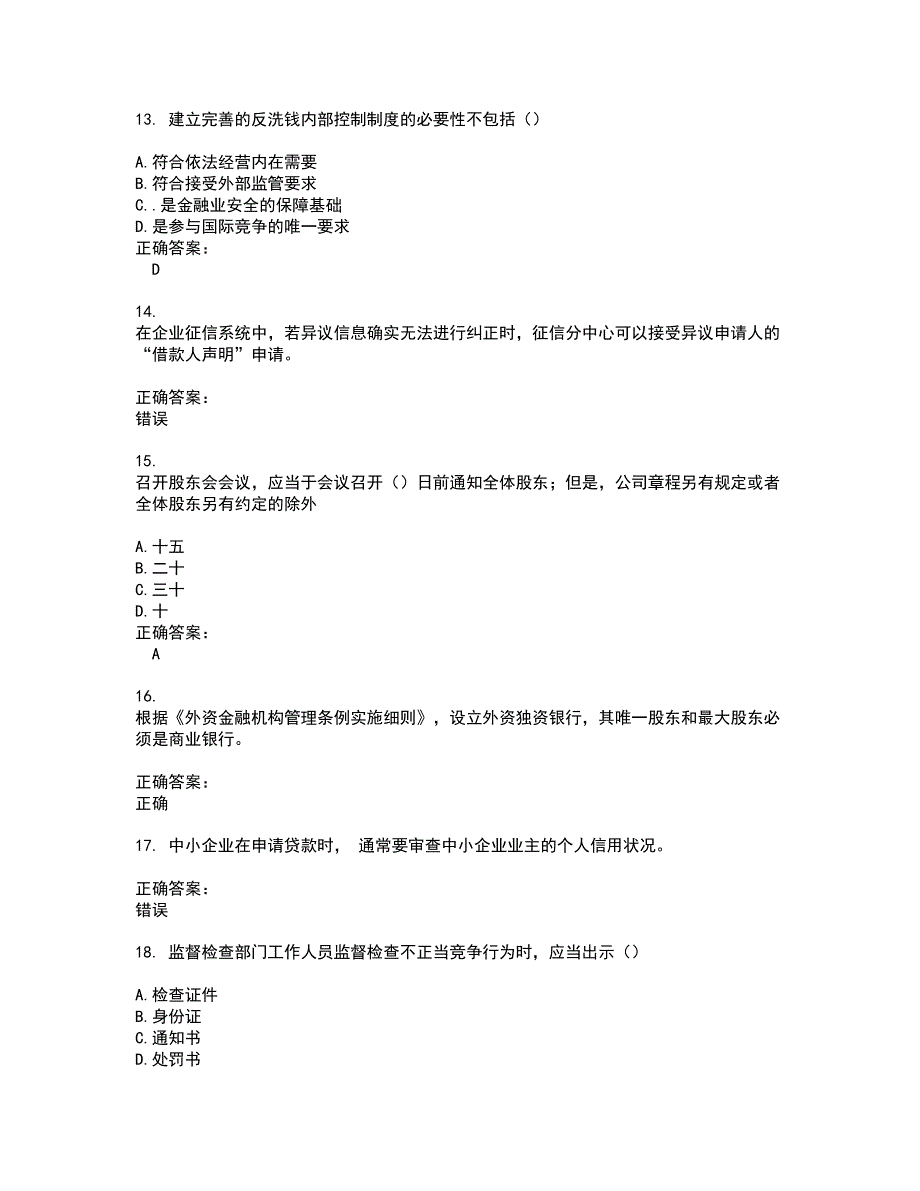 13. 建立完善的反洗钱内部控制制度的必要性不包括（）

A.符合依法经营内在需要
B.符合接受外部监管要求
C..是金融业安全的保障基础
D.是参与国际竞争的唯一要求
正确答案：
D

14.
在企业征信系统中，若异议信息确实无法进行纠正时，征信分中心可以接受异议申请人的“借款人声明”申请。

正确答案：
错误

15.
召开股东会会议，应当于会议召开（）日前通知全体股东；但是，公司章程另有规定或者全体股东另有约定的除外

A.十五
B.二十
C.三十
D.十
正确答案：
A

16.
根据《外资金融机构管理条例实施细则》，设立外资独资银行，其唯一股东和最大股东必须是商业银行。

正确答案：
正确

17. 中小企业在申请贷款时， 通常要审查中小企业业主的个人信用状况。

正确答案：
错误

18. 监督检查部门工作人员监督检查不正当竞争行为时，应当出示（）

A.检查证件
B.身份证
C.通知书
D.处罚书